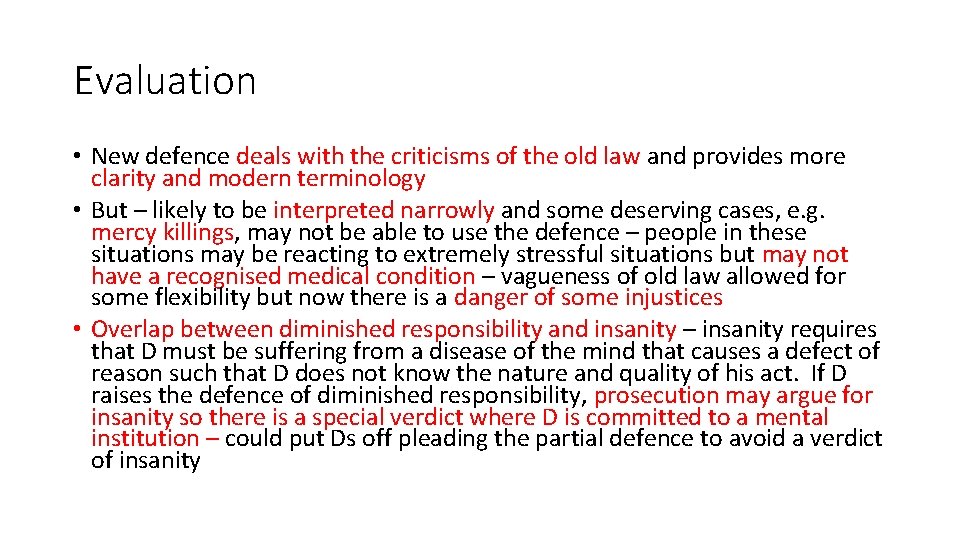 Evaluation

• New defence deals with the criticisms of the old law and provides more clarity and modern terminology
• But – likely to be interpreted narrowly and some deserving cases, e.g. mercy killings, may not be able to use the defence – people in these situations may be reacting to extremely stressful situations but may not have a recognised medical condition – vagueness of old law allowed for some flexibility but now there is a danger of some injustices
• Overlap between diminished responsibility and insanity – insanity requires that D must be suffering from a disease of the mind that causes a defect of reason such that D does not know the nature and quality of his act. If D raises the defence of diminished responsibility, prosecution may argue for insanity so there is a special verdict where D is committed to a mental institution – could put Ds off pleading the partial defence to avoid a verdict of insanity